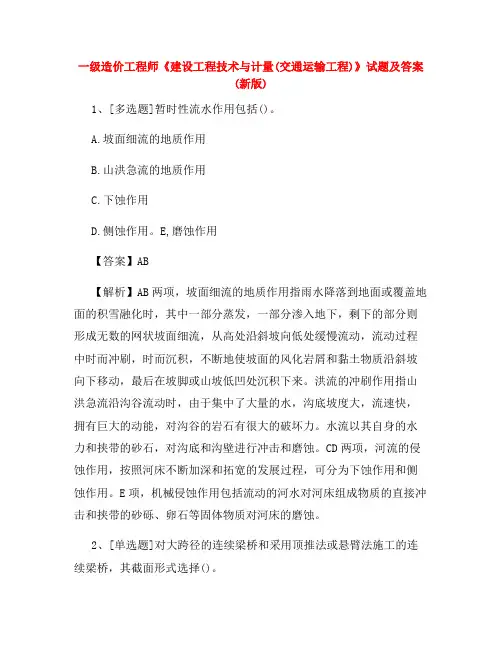 一级造价工程师《建设工程技术与计量(交通运输工程)》试题及答案(新版)

1、[多选题]暂时性流水作用包括()。

A.坡面细流的地质作用

B.山洪急流的地质作用

C.下蚀作用

D.侧蚀作用。E,磨蚀作用

【答案】AB

【解析】AB两项，坡面细流的地质作用指雨水降落到地面或覆盖地面的积雪融化时，其中一部分蒸发，一部分渗入地下，剩下的部分则形成无数的网状坡面细流，从高处沿斜坡向低处缓慢流动，流动过程中时而冲刷，时而沉积，不断地使坡面的风化岩屑和黏土物质沿斜坡向下移动，最后在坡脚或山坡低凹处沉积下来。洪流的冲刷作用指山洪急流沿沟谷流动时，由于集中了大量的水，沟底坡度大，流速快，拥有巨大的动能，对沟谷的岩石有很大的破坏力。水流以其自身的水力和挟带的砂石，对沟底和沟壁进行冲击和磨蚀。CD两项，河流的侵蚀作用，按照河床不断加深和拓宽的发展过程，可分为下蚀作用和侧蚀作用。E项，机械侵蚀作用包括流动的河水对河床组成物质的直接冲击和挟带的砂砾、卵石等固体物质对河床的磨蚀。

2、[单选题]对大跨径的连续梁桥和采用顶推法或悬臂法施工的连续梁桥，其截面形式选择()。